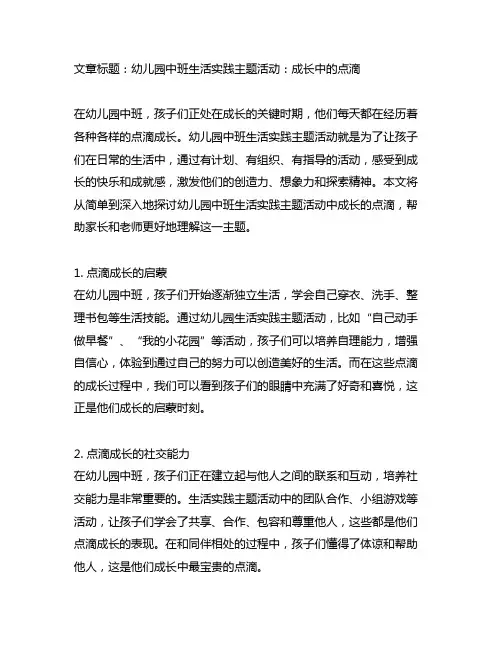 文章标题：幼儿园中班生活实践主题活动：成长中的点滴

在幼儿园中班，孩子们正处在成长的关键时期，他们每天都在经历着各种各样的点滴成长。幼儿园中班生活实践主题活动就是为了让孩子们在日常的生活中，通过有计划、有组织、有指导的活动，感受到成长的快乐和成就感，激发他们的创造力、想象力和探索精神。本文将从简单到深入地探讨幼儿园中班生活实践主题活动中成长的点滴，帮助家长和老师更好地理解这一主题。

1. 点滴成长的启蒙
在幼儿园中班，孩子们开始逐渐独立生活，学会自己穿衣、洗手、整理书包等生活技能。通过幼儿园生活实践主题活动，比如“自己动手做早餐”、“我的小花园”等活动，孩子们可以培养自理能力，增强自信心，体验到通过自己的努力可以创造美好的生活。而在这些点滴的成长过程中，我们可以看到孩子们的眼睛中充满了好奇和喜悦，这正是他们成长的启蒙时刻。

2. 点滴成长的社交能力
在幼儿园中班，孩子们正在建立起与他人之间的联系和互动，培养社交能力是非常重要的。生活实践主题活动中的团队合作、小组游戏等活动，让孩子们学会了共享、合作、包容和尊重他人，这些都是他们点滴成长的表现。在和同伴相处的过程中，孩子们懂得了体谅和帮助他人，这是他们成长中最宝贵的点滴。